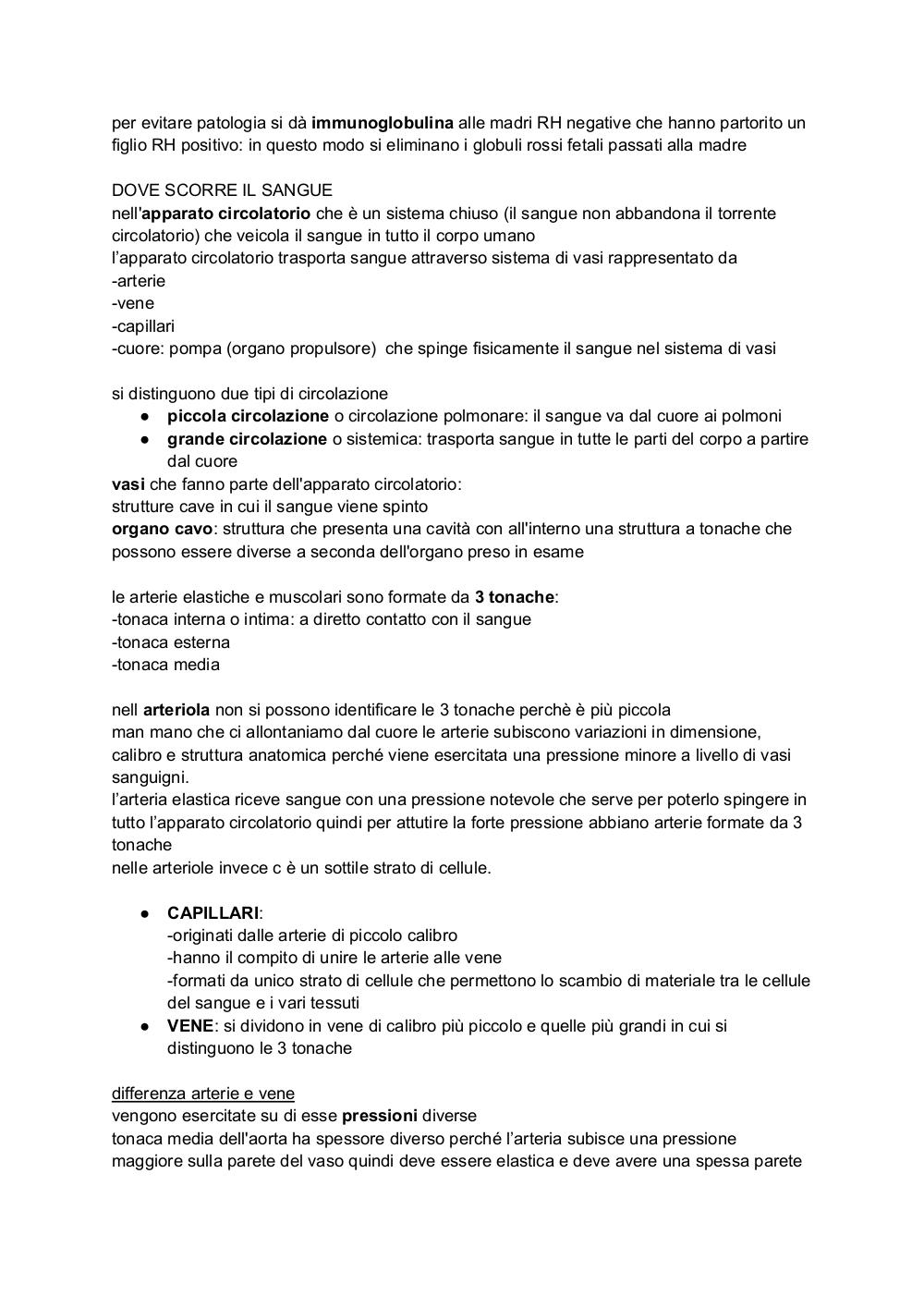 per evitare patologia si dà immunoglobulina alle madri RH negative che hanno partorito un figlio RH positivo: in questo modo si eliminano i globuli rossi fetali passati alla madre

DOVE SCORRE IL SANGUE
nell'apparato circolatorio che è un sistema chiuso (il sangue non abbandona il torrente circolatorio) che veicola il sangue in tutto il corpo umano
l'apparato circolatorio trasporta sangue attraverso sistema di vasi rappresentato da
-arterie
-vene
-capillari
-cuore: pompa (organo propulsore) che spinge fisicamente il sangue nel sistema di vasi

si distinguono due tipi di circolazione
● piccola circolazione o circolazione polmonare: il sangue va dal cuore ai polmoni
● grande circolazione o sistemica: trasporta sangue in tutte le parti del corpo a partire dal cuore
vasi che fanno parte dell'apparato circolatorio:
strutture cave in cui il sangue viene spinto
organo cavo: struttura che presenta una cavità con all'interno una struttura a tonache che possono essere diverse a seconda dell'organo preso in esame

le arterie elastiche e muscolari sono formate da 3 tonache:
-tonaca interna o intima: a diretto contatto con il sangue
-tonaca esterna
-tonaca media

nell arteriola non si possono identificare le 3 tonache perchè è più piccola
man mano che ci allontaniamo dal cuore le arterie subiscono variazioni in dimensione, calibro e struttura anatomica perché viene esercitata una pressione minore a livello di vasi sanguigni.
l'arteria elastica riceve sangue con una pressione notevole che serve per poterlo spingere in tutto l'apparato circolatorio quindi per attutire la forte pressione abbiano arterie formate da 3 tonache
nelle arteriole invece c è un sottile strato di cellule.

● CAPILLARI:
-originati dalle arterie di piccolo calibro
-hanno il compito di unire le arterie alle vene
-formati da unico strato di cellule che permettono lo scambio di materiale tra le cellule del sangue e i vari tessuti
● VENE: si dividono in vene di calibro più piccolo e quelle più grandi in cui si distinguono le 3 tonache

differenza arterie e vene
vengono esercitate su di esse pressioni diverse
tonaca media dell'aorta ha spessore diverso perché l'arteria subisce una pressione maggiore sulla parete del vaso quindi deve essere elastica e deve avere una spessa parete